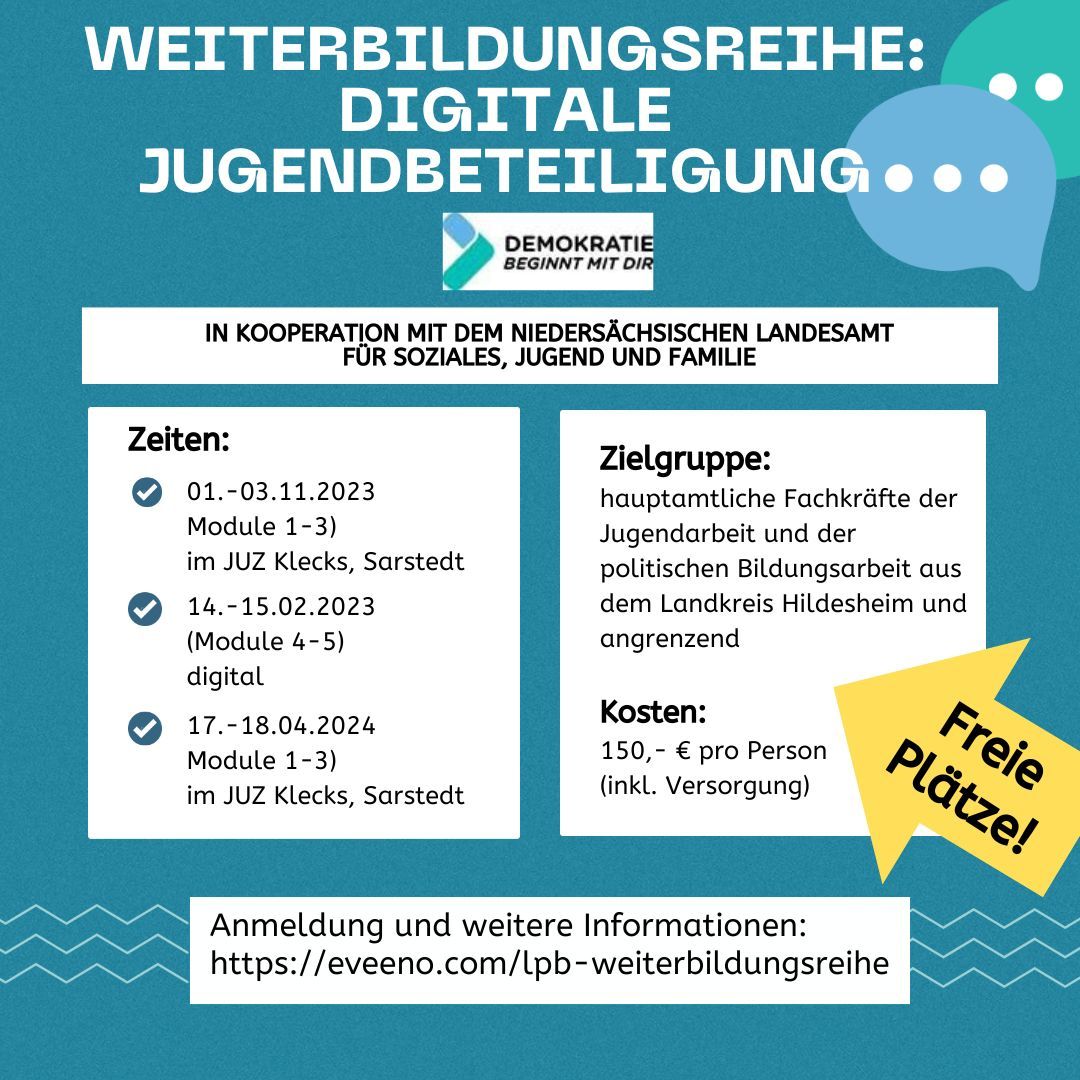 WEITERBILDUNGSREIHE: DIGITALE JUGENDBETEILIGUNG

DEMOKRATIE BEGINNT MIT DIR

IN KOOPERATION MIT DEM NIEDERSÄCHSISCHEN LANDESAMT FÜR SOZIALES, JUGEND UND FAMILIE

Zeiten:

01.-03.11.2023
Module 1-3)
im JUZ Klecks, Sarstedt

14.-15.02.2023
(Module 4-5)
digital

17.-18.04.2024
Module 1-3)
im JUZ Klecks, Sarstedt

Zielgruppe:
hauptamtliche Fachkräfte der Jugendarbeit und der politischen Bildungsarbeit aus dem Landkreis Hildesheim und angrenzend

Kosten:
150,- € pro Person
(inkl. Versorgung)

Freie Plätze!

Anmeldung und weitere Informationen:
https://eveeno.com/lpb-weiterbildungsreihe